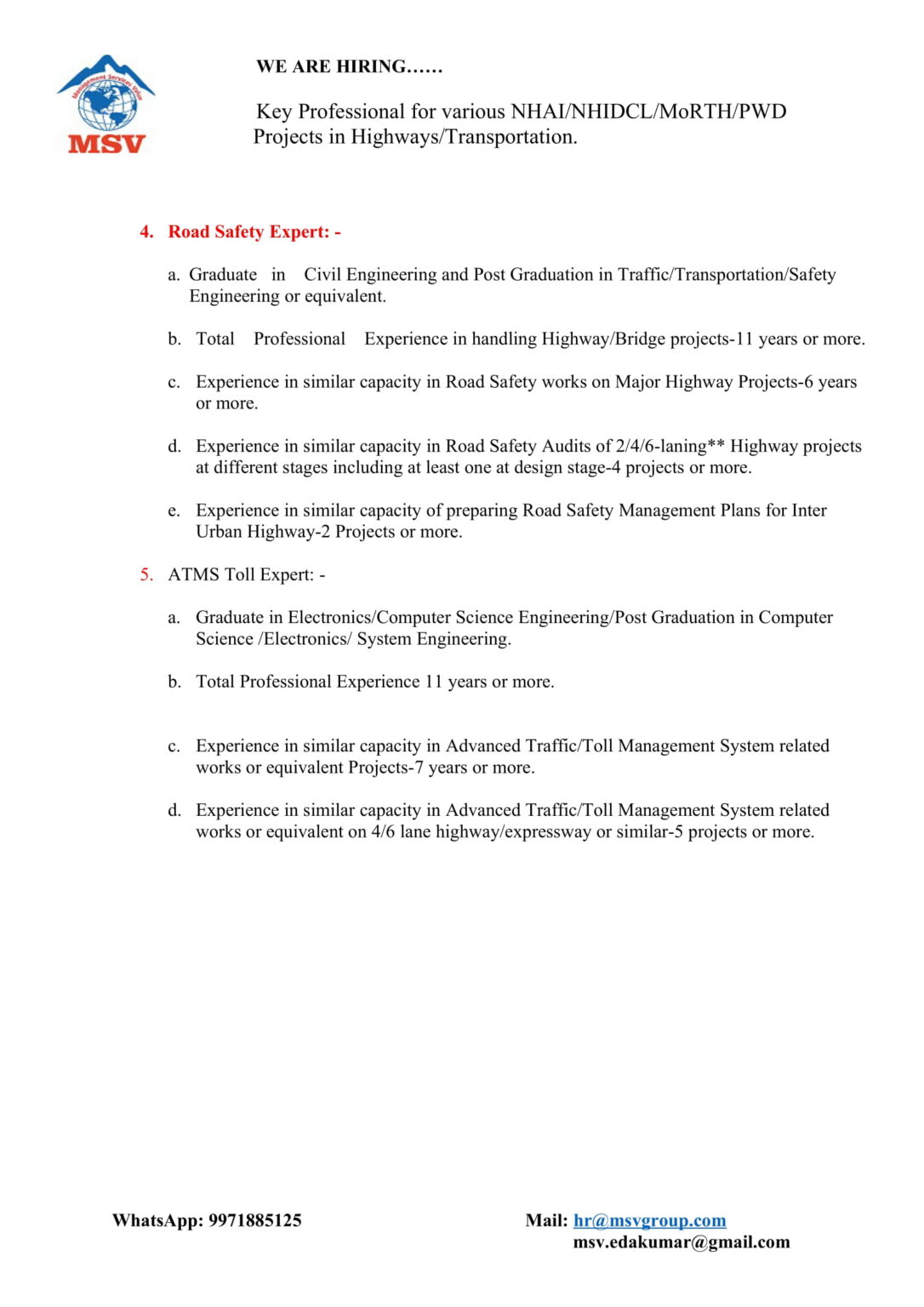 Management Services Value
MSV

WE ARE HIRING……

Key Professional for various NHAI/NHIDCL/MoRTH/PWD Projects in Highways/Transportation.

4. Road Safety Expert: -

a. Graduate in Civil Engineering and Post Graduation in Traffic/Transportation/Safety Engineering or equivalent.

b. Total Professional Experience in handling Highway/Bridge projects-11 years or more.

c. Experience in similar capacity in Road Safety works on Major Highway Projects-6 years or more.

d. Experience in similar capacity in Road Safety Audits of 2/4/6-laning** Highway projects at different stages including at least one at design stage-4 projects or more.

e. Experience in similar capacity of preparing Road Safety Management Plans for Inter Urban Highway-2 Projects or more.

5. ATMS Toll Expert: -

a. Graduate in Electronics/Computer Science Engineering/Post Graduation in Computer Science /Electronics/ System Engineering.

b. Total Professional Experience 11 years or more.

c. Experience in similar capacity in Advanced Traffic/Toll Management System related works or equivalent Projects-7 years or more.

d. Experience in similar capacity in Advanced Traffic/Toll Management System related works or equivalent on 4/6 lane highway/expressway or similar-5 projects or more.

WhatsApp: 9971885125

Mail: hr@msvgroup.com
msv.edakumar@gmail.com